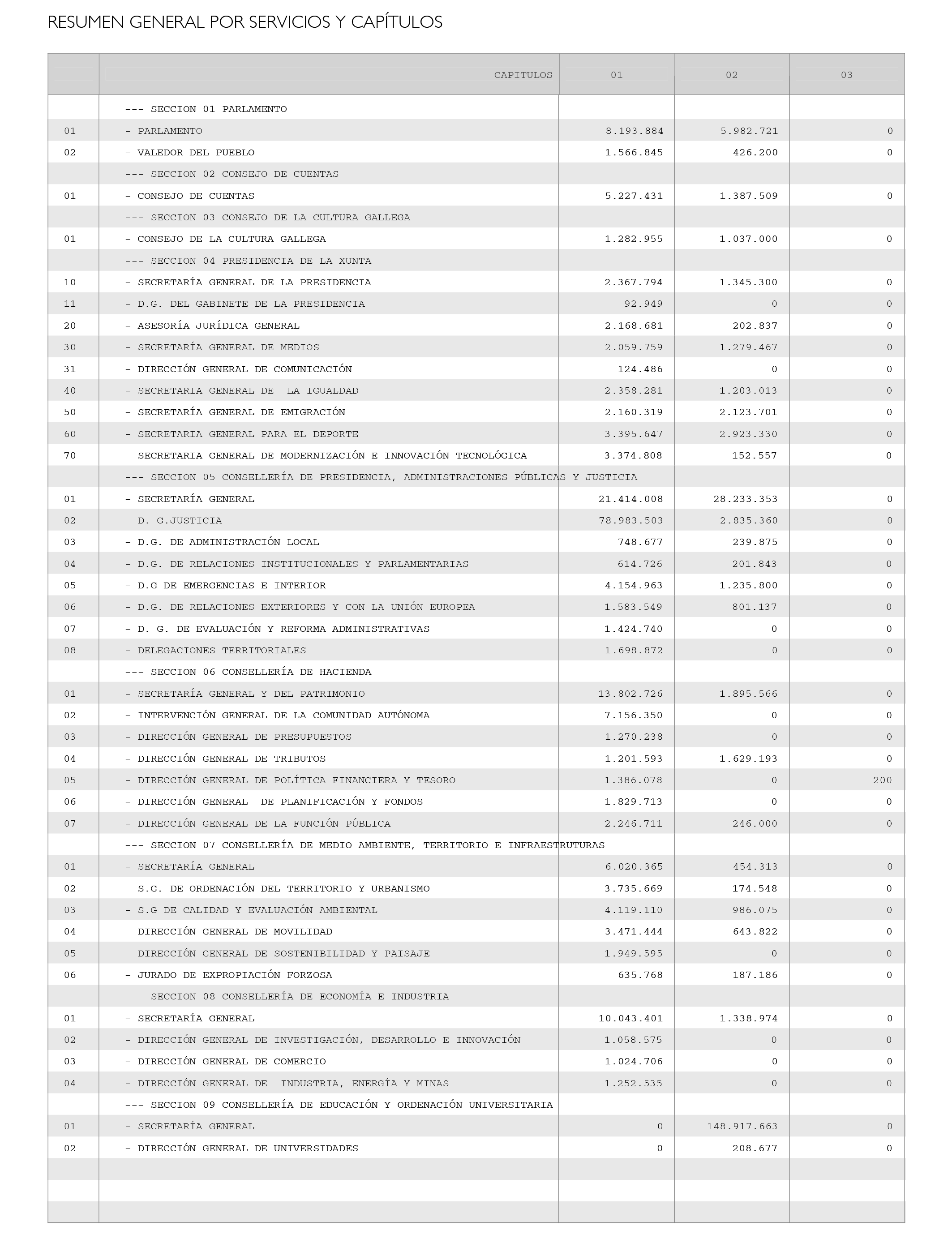 RESUMEN GENERAL POR SERVICIOS Y CAPÍTULOS

| | CAPITULOS | 01 | 02 | 03 |
|---|---|---|---|---|
| | --- SECCION 01 PARLAMENTO | | | |
| 01 | - PARLAMENTO | 8.193.884 | 5.982.721 | 0 |
| 02 | - VALEDOR DEL PUEBLO | 1.566.845 | 426.200 | 0 |
| | --- SECCION 02 CONSEJO DE CUENTAS | | | |
| 01 | - CONSEJO DE CUENTAS | 5.227.431 | 1.387.509 | 0 |
| | --- SECCION 03 CONSEJO DE LA CULTURA GALLEGA | | | |
| 01 | - CONSEJO DE LA CULTURA GALLEGA | 1.282.955 | 1.037.000 | 0 |
| | --- SECCION 04 PRESIDENCIA DE LA XUNTA | | | |
| 10 | - SECRETARÍA GENERAL DE LA PRESIDENCIA | 2.367.794 | 1.345.300 | 0 |
| 11 | - D.G. DEL GABINETE DE LA PRESIDENCIA | 92.949 | 0 | 0 |
| 20 | - ASESORÍA JURÍDICA GENERAL | 2.168.681 | 202.837 | 0 |
| 30 | - SECRETARÍA GENERAL DE MEDIOS | 2.059.759 | 1.279.467 | 0 |
| 31 | - DIRECCIÓN GENERAL DE COMUNICACIÓN | 124.486 | 0 | 0 |
| 40 | - SECRETARIA GENERAL DE LA IGUALDAD | 2.358.281 | 1.203.013 | 0 |
| 50 | - SECRETARÍA GENERAL DE EMIGRACIÓN | 2.160.319 | 2.123.701 | 0 |
| 60 | - SECRETARIA GENERAL PARA EL DEPORTE | 3.395.647 | 2.923.330 | 0 |
| 70 | - SECRETARIA GENERAL DE MODERNIZACIÓN E INNOVACIÓN TECNOLÓGICA | 3.374.808 | 152.557 | 0 |
| | --- SECCION 05 CONSELLERÍA DE PRESIDENCIA, ADMINISTRACIONES PÚBLICAS Y JUSTICIA | | | |
| 01 | - SECRETARÍA GENERAL | 21.414.008 | 28.233.353 | 0 |
| 02 | - D. G.JUSTICIA | 78.983.503 | 2.835.360 | 0 |
| 03 | - D.G. DE ADMINISTRACIÓN LOCAL | 748.677 | 239.875 | 0 |
| 04 | - D.G. DE RELACIONES INSTITUCIONALES Y PARLAMENTARIAS | 614.726 | 201.843 | 0 |
| 05 | - D.G DE EMERGENCIAS E INTERIOR | 4.154.963 | 1.235.800 | 0 |
| 06 | - D.G. DE RELACIONES EXTERIORES Y CON LA UNIÓN EUROPEA | 1.583.549 | 801.137 | 0 |
| 07 | - D. G. DE EVALUACIÓN Y REFORMA ADMINISTRATIVAS | 1.424.740 | 0 | 0 |
| 08 | - DELEGACIONES TERRITORIALES | 1.698.872 | 0 | 0 |
| | --- SECCION 06 CONSELLERÍA DE HACIENDA | | | |
| 01 | - SECRETARÍA GENERAL Y DEL PATRIMONIO | 13.802.726 | 1.895.566 | 0 |
| 02 | - INTERVENCIÓN GENERAL DE LA COMUNIDAD AUTÓNOMA | 7.156.350 | 0 | 0 |
| 03 | - DIRECCIÓN GENERAL DE PRESUPUESTOS | 1.270.238 | 0 | 0 |
| 04 | - DIRECCIÓN GENERAL DE TRIBUTOS | 1.201.593 | 1.629.193 | 0 |
| 05 | - DIRECCIÓN GENERAL DE POLÍTICA FINANCIERA Y TESORO | 1.386.078 | 0 | 200 |
| 06 | - DIRECCIÓN GENERAL DE PLANIFICACIÓN Y FONDOS | 1.829.713 | 0 | 0 |
| 07 | - DIRECCIÓN GENERAL DE LA FUNCIÓN PÚBLICA | 2.246.711 | 246.000 | 0 |
| | --- SECCION 07 CONSELLERÍA DE MEDIO AMBIENTE, TERRITORIO E INFRAESTRUTURAS | | | |
| 01 | - SECRETARÍA GENERAL | 6.020.365 | 454.313 | 0 |
| 02 | - S.G. DE ORDENACIÓN DEL TERRITORIO Y URBANISMO | 3.735.669 | 174.548 | 0 |
| 03 | - S.G DE CALIDAD Y EVALUACIÓN AMBIENTAL | 4.119.110 | 986.075 | 0 |
| 04 | - DIRECCIÓN GENERAL DE MOVILIDAD | 3.471.444 | 643.822 | 0 |
| 05 | - DIRECCIÓN GENERAL DE SOSTENIBILIDAD Y PAISAJE | 1.949.595 | 0 | 0 |
| 06 | - JURADO DE EXPROPIACIÓN FORZOSA | 635.768 | 187.186 | 0 |
| | --- SECCION 08 CONSELLERÍA DE ECONOMÍA E INDUSTRIA | | | |
| 01 | - SECRETARÍA GENERAL | 10.043.401 | 1.338.974 | 0 |
| 02 | - DIRECCIÓN GENERAL DE INVESTIGACIÓN, DESARROLLO E INNOVACIÓN | 1.058.575 | 0 | 0 |
| 03 | - DIRECCIÓN GENERAL DE COMERCIO | 1.024.706 | 0 | 0 |
| 04 | - DIRECCIÓN GENERAL DE INDUSTRIA, ENERGÍA Y MINAS | 1.252.535 | 0 | 0 |
| | --- SECCION 09 CONSELLERÍA DE EDUCACIÓN Y ORDENACIÓN UNIVERSITARIA | | | |
| 01 | - SECRETARÍA GENERAL | 0 | 148.917.663 | 0 |
| 02 | - DIRECCIÓN GENERAL DE UNIVERSIDADES | 0 | 208.677 | 0 |